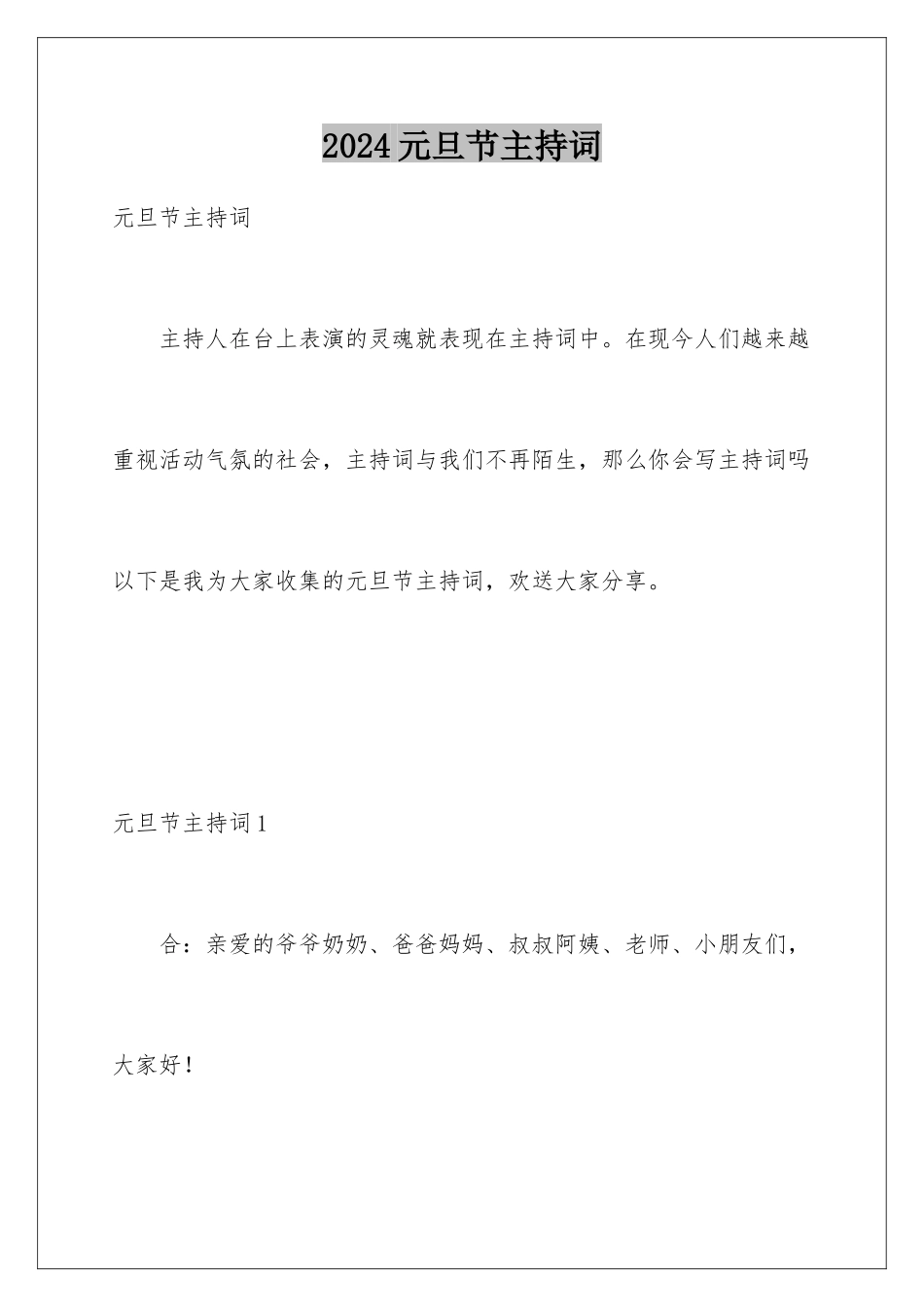 2024元旦节主持词

元旦节主持词

主持人在台上表演的灵魂就表现在主持词中。在现今人们越来越重视活动气氛的社会，主持词与我们不再陌生，那么你会写主持词吗以下是我为大家收集的元旦节主持词，欢送大家分享。

元旦节主持词1

合：亲爱的爷爷奶奶、爸爸妈妈、叔叔阿姨、老师、小朋友们，大家好！